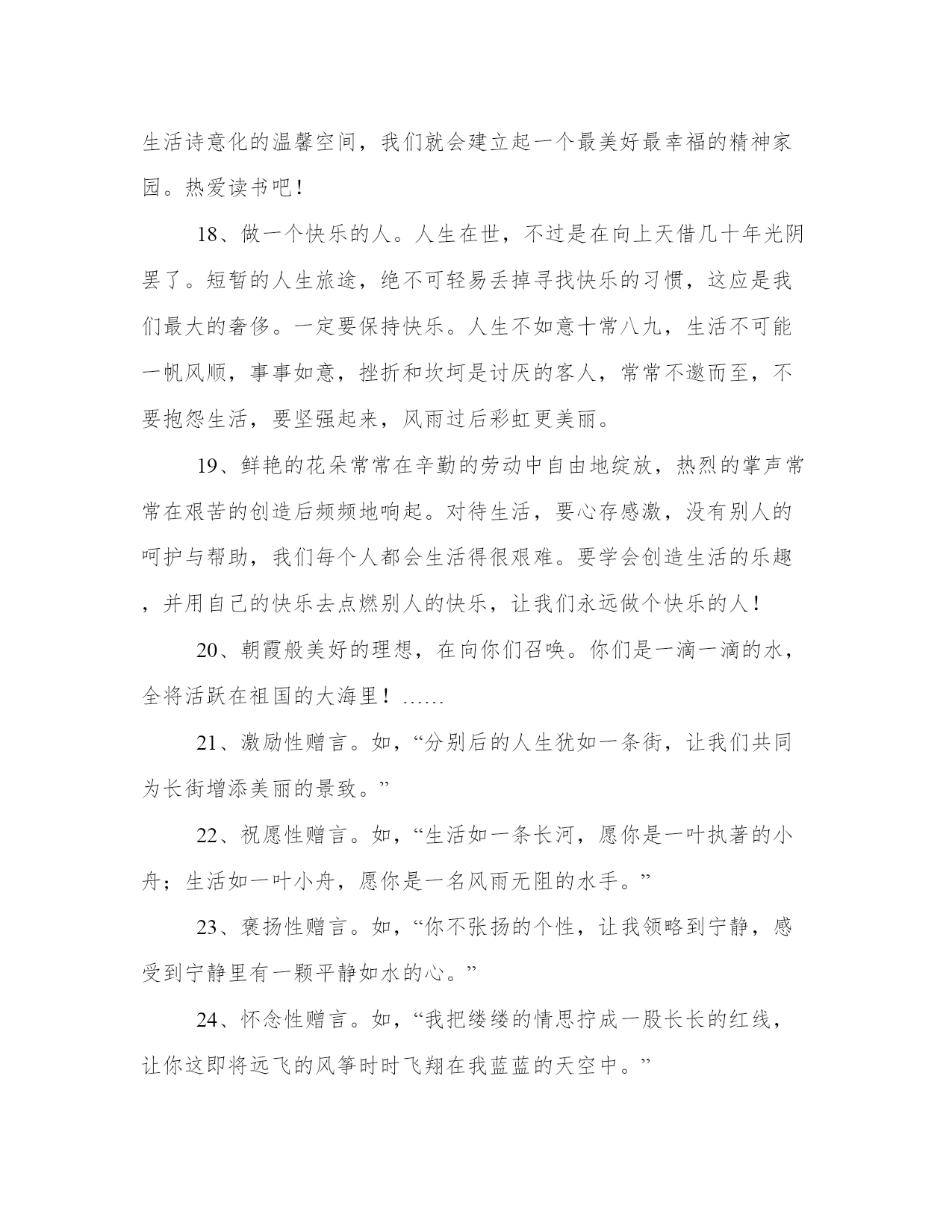 生活诗意化的温馨空间，我们就会建立起一个最美好最幸福的精神家园。热爱读书吧！

18、做一个快乐的人。人生在世，不过是在向上天借几十年光阴罢了。短暂的人生旅途，绝不可轻易丢掉寻找快乐的习惯，这应是我们最大的奢侈。一定要保持快乐。人生不如意十常八九，生活不可能一帆风顺，事事如意，挫折和坎坷是讨厌的客人，常常不邀而至，不要抱怨生活，要坚强起来，风雨过后彩虹更美丽。

19、鲜艳的花朵常常在辛勤的劳动中自由地绽放，热烈的掌声常常在艰苦的创造后频频地响起。对待生活，要心存感激，没有别人的呵护与帮助，我们每个人都会生活得很艰难。要学会创造生活的乐趣，并用自己的快乐去点燃别人的快乐，让我们永远做个快乐的人！

20、朝霞般美好的理想，在向你们召唤。你们是一滴一滴的水，全将活跃在祖国的大海里！……

21、激励性赠言。如，“分别后的人生犹如一条街，让我们共同为长街增添美丽的景致。”

22、祝愿性赠言。如，“生活如一条长河，愿你是一叶执著的小舟；生活如一叶小舟，愿你是一名风雨无阻的水手。”

23、褒扬性赠言。如，“你不张扬的个性，让我领略到宁静，感受到宁静里有一颗平静如水的心。”

24、怀念性赠言。如，“我把缕缕的情思拧成一股长长的红线，让你这即将远飞的风筝时时飞翔在我蓝蓝的天空中。”